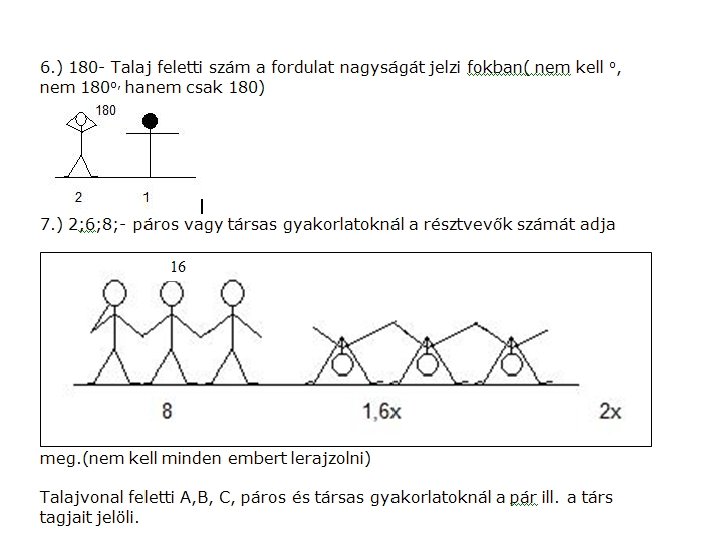 6.) 180- Talaj feletti szám a fordulat nagyságát jelzi fokban( nem kell º, nem 180º, hanem csak 180)

180

2 1

7.) 2;6;8;- páros vagy társas gyakorlatoknál a résztvevők számát adja

16

8 1,6x 2x

meg.(nem kell minden embert lerajzolni)

Talajvonal feletti A,B, C, páros és társas gyakorlatoknál a pár ill. a társ tagjait jelöli.